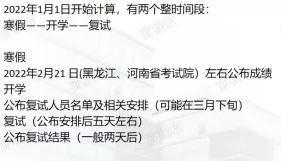 2022年1月1日开始计算，有两个整时间段：
寒假——开学——复试

寒假
2022年2月21 日(黑龙江、河南省考试院）左右公布成绩
开学
公布复试人员名单及相关安排（可能在三月下旬）
复试（公布安排后五天左右）
公布复试结果（一般两天后）